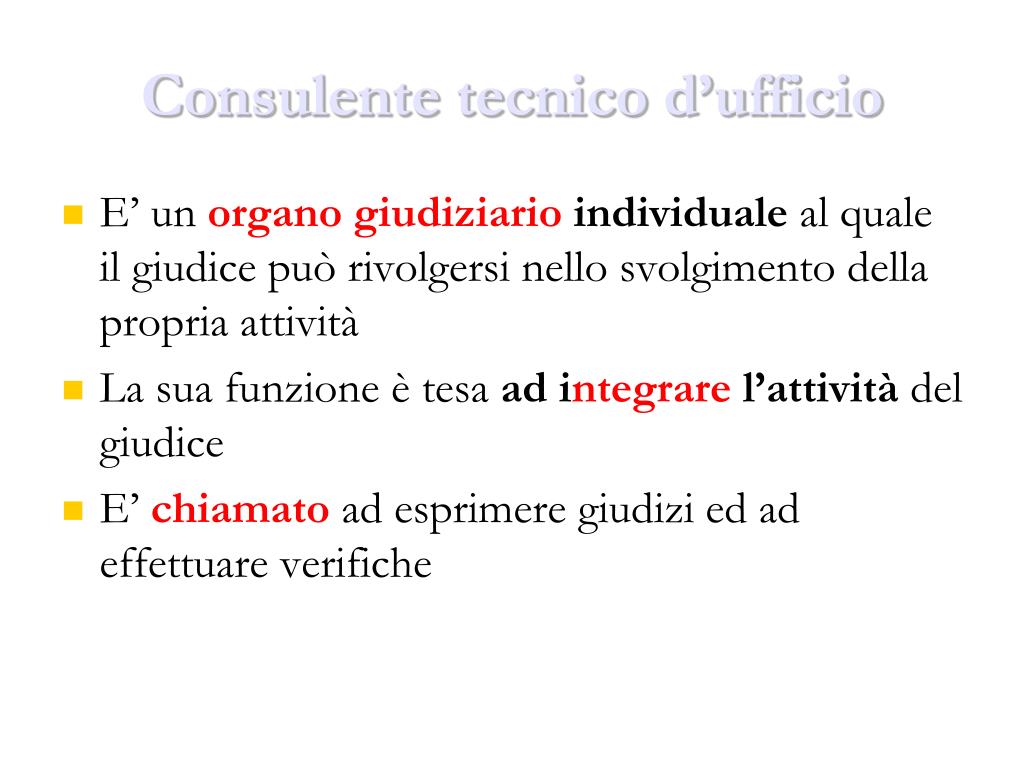 Consulente tecnico d'ufficio

• E' un organo giudiziario individuale al quale il giudice può rivolgersi nello svolgimento della propria attività
• La sua funzione è tesa ad integrare l'attività del giudice
• E' chiamato ad esprimere giudizi ed ad effettuare verifiche